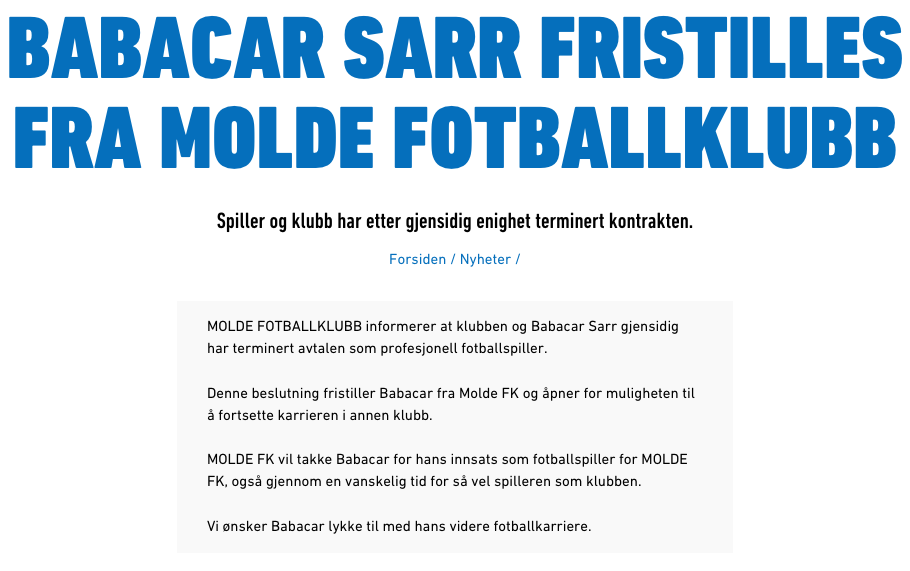 BABACAR SARR FRISTILLES FRA MOLDE FOTBALLKLUBB

Spiller og klubb har etter gjensidig enighet terminert kontrakten.

Forsiden / Nyheter /

MOLDE FOTBALLKLUBB informerer at klubben og Babacar Sarr gjensidig har terminert avtalen som profesjonell fotballspiller.

Denne beslutning fristiller Babacar fra Molde FK og åpner for muligheten til å fortsette karrieren i annen klubb.

MOLDE FK vil takke Babacar for hans innsats som fotballspiller for MOLDE FK, også gjennom en vanskelig tid for så vel spilleren som klubben.

Vi ønsker Babacar lykke til med hans videre fotballkarriere.